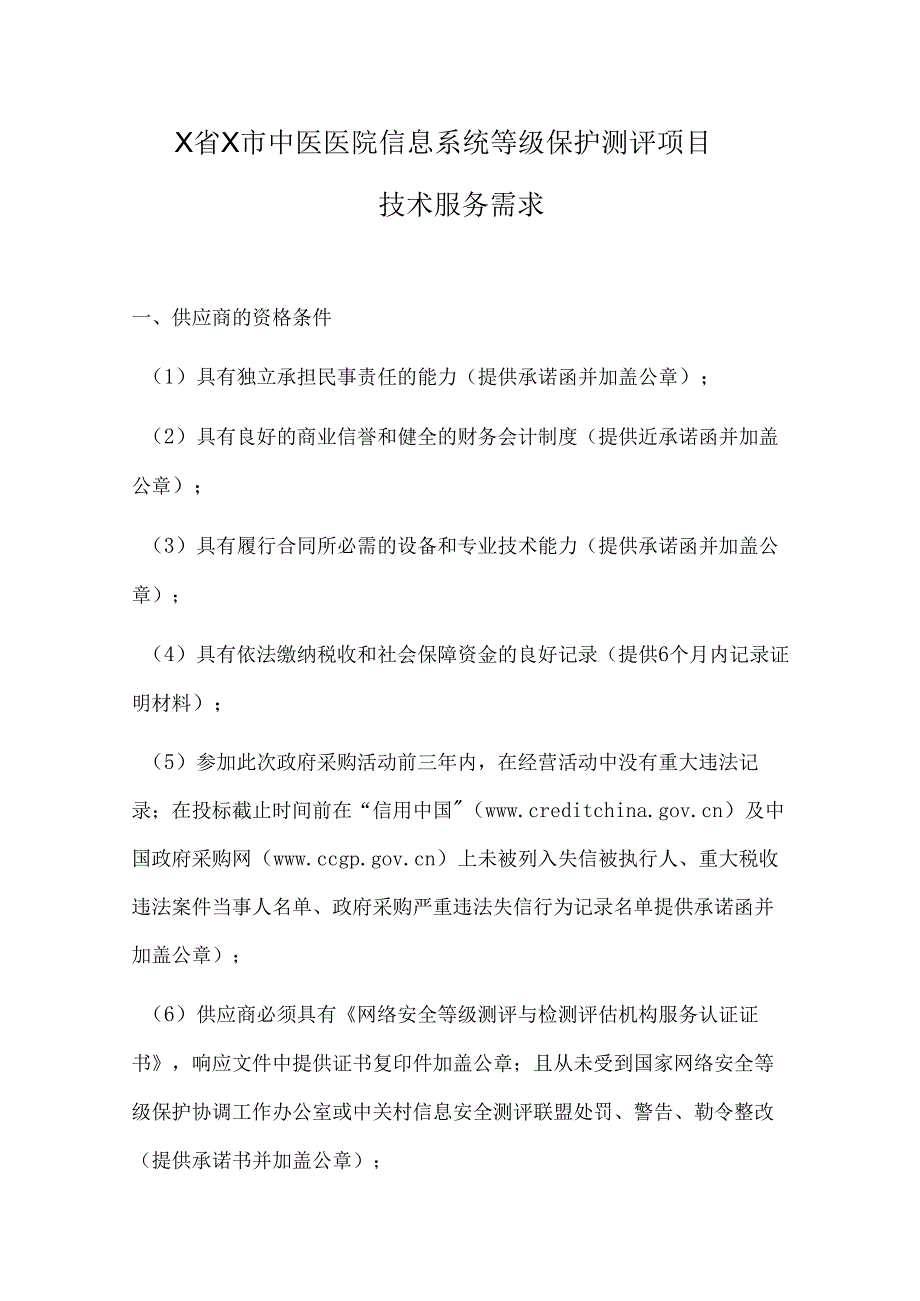 X省X市中医医院信息系统等级保护测评项目

技术服务需求

一、供应商的资格条件

（1）具有独立承担民事责任的能力（提供承诺函并加盖公章）；

（2）具有良好的商业信誉和健全的财务会计制度（提供近承诺函并加盖公章）；

（3）具有履行合同所必需的设备和专业技术能力（提供承诺函并加盖公章）；

（4）具有依法缴纳税收和社会保障资金的良好记录（提供6个月内记录证明材料）；

（5）参加此次政府采购活动前三年内，在经营活动中没有重大违法记录；在投标截止时间前在“信用中国”（www.creditchina.gov.cn）及中国政府采购网（www.ccgp.gov.cn）上未被列入失信被执行人、重大税收违法案件当事人名单、政府采购严重违法失信行为记录名单提供承诺函并加盖公章）；

（6）供应商必须具有《网络安全等级测评与检测评估机构服务认证证书》，响应文件中提供证书复印件加盖公章；且从未受到国家网络安全等级保护协调工作办公室或中关村信息安全测评联盟处罚、警告、勒令整改（提供承诺书并加盖公章）；